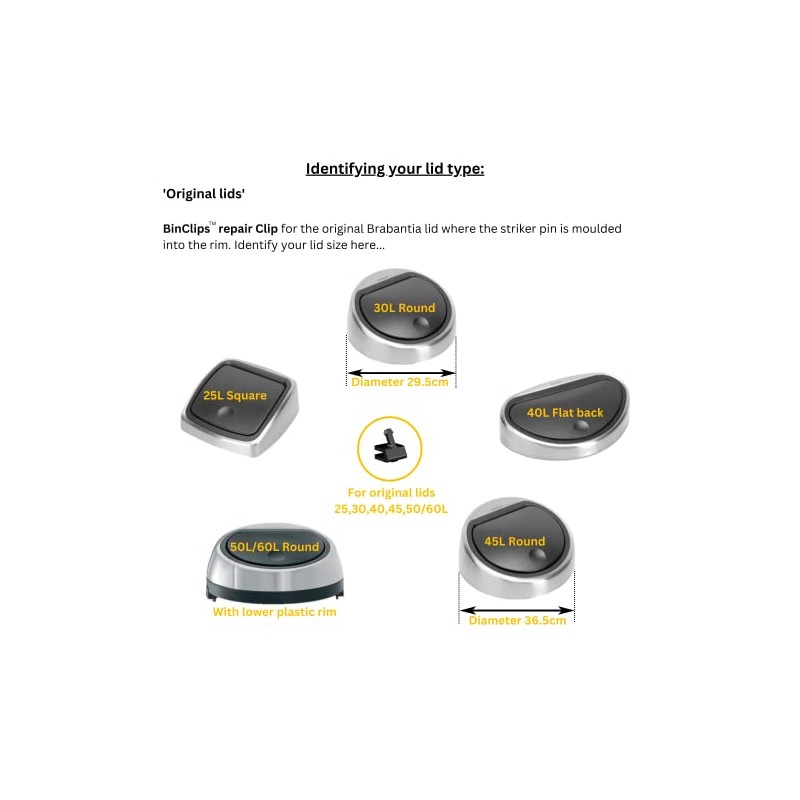 Identifying your lid type:

'Original lids'

BinClips™ repair Clip for the original Brabantia lid where the striker pin is moulded into the rim. Identify your lid size here...

30L Round

Diameter 29.5cm

25L Square

40L Flat back

For original lids 25,30,40,45,50/60L

50L/60L Round

With lower plastic rim

45L Round

Diameter 36.5cm